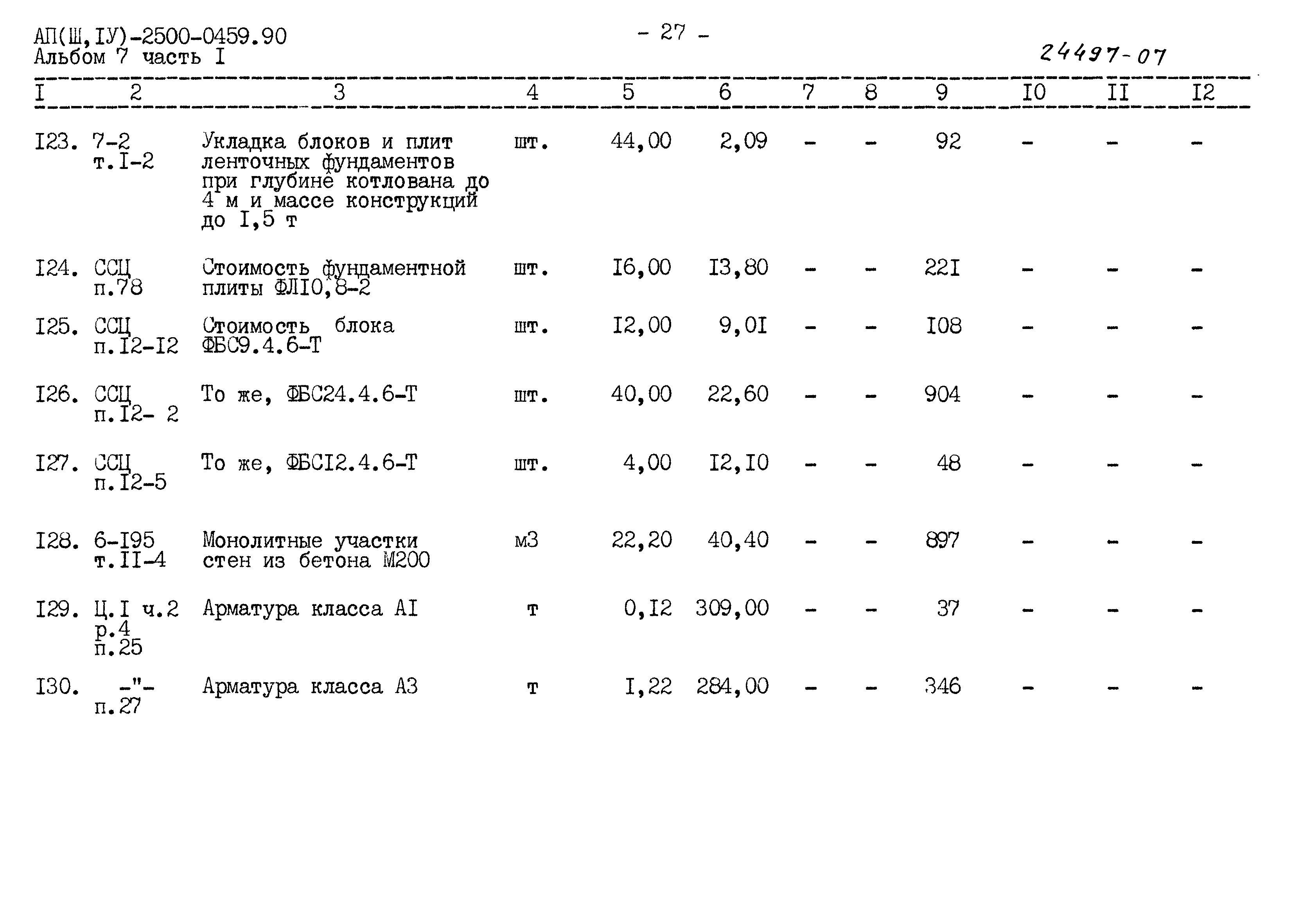 АП(Ш,IУ)-2500-0459.90
Альбом 7 часть I

- 27 -

24497-07

| I | 2 | 3 | 4 | 5 | 6 | 7 | 8 | 9 | I0 | II | I2 |
|---|---|---|---|---|---|---|---|---|---|---|---|
| I23. | 7-2 т.I-2 | Укладка блоков и плит ленточных фундаментов при глубине котлована до 4 м и массе конструкций до I,5 т | шт. | 44,00 | 2,09 | - | - | 92 | - | - | - |
| I24. | ССЦ п.78 | Стоимость фундаментной плиты ФЛI0,8-2 | шт. | I6,00 | I3,80 | - | - | 22I | - | - | - |
| I25. | ССЦ п.I2-I2 | Стоимость блока ФБС9.4.6-Т | шт. | I2,00 | 9,0I | - | - | I08 | - | - | - |
| I26. | ССЦ п.I2- 2 | То же, ФБС24.4.6-Т | шт. | 40,00 | 22,60 | - | - | 904 | - | - | - |
| I27. | ССЦ п.I2-5 | То же, ФБСI2.4.6-Т | шт. | 4,00 | I2,I0 | - | - | 48 | - | - | - |
| I28. | 6-I95 т.II-4 | Монолитные участки стен из бетона М200 | м3 | 22,20 | 40,40 | - | - | 897 | - | - | - |
| I29. | Ц.I ч.2 р.4 п.25 | Арматура класса АI | т | 0,I2 | 309,00 | - | - | 37 | - | - | - |
| I30. | -"- п.27 | Арматура класса А3 | т | I,22 | 284,00 | - | - | 346 | - | - | - |